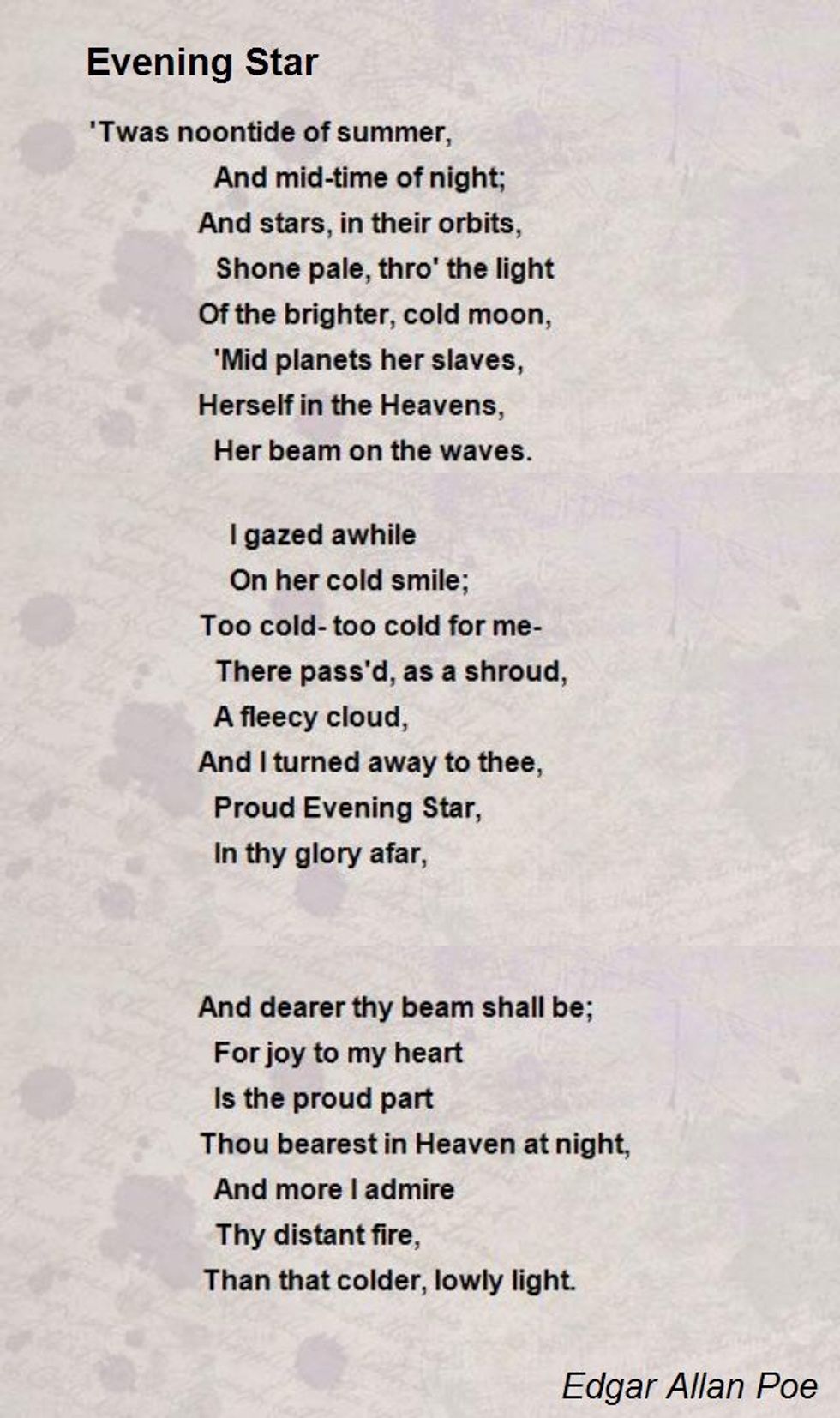 Evening Star

'Twas noontide of summer,
And mid-time of night;
And stars, in their orbits,
Shone pale, thro' the light
Of the brighter, cold moon,
'Mid planets her slaves,
Herself in the Heavens,
Her beam on the waves.

I gazed awhile
On her cold smile;
Too cold- too cold for me-
There pass'd, as a shroud,
A fleecy cloud,
And I turned away to thee,
Proud Evening Star,
In thy glory afar,

And dearer thy beam shall be;
For joy to my heart
Is the proud part
Thou bearest in Heaven at night,
And more I admire
Thy distant fire,
Than that colder, lowly light.

Edgar Allan Poe